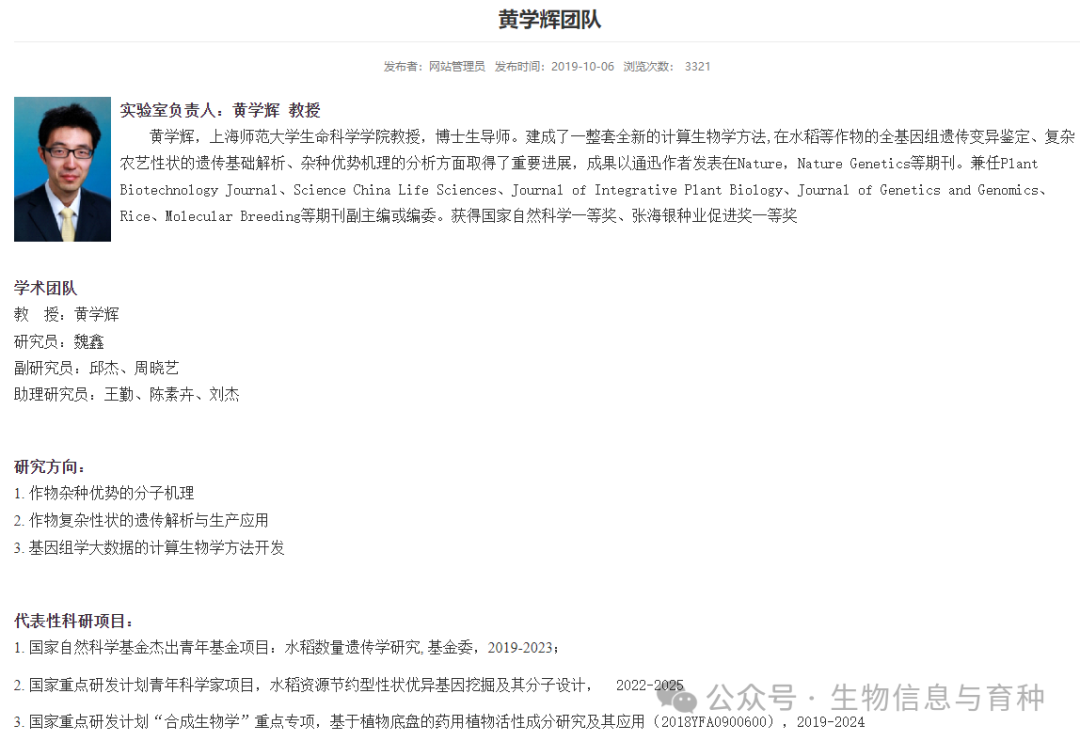 黄学辉团队

发布者：网站管理员 发布时间：2019-10-06 浏览次数： 3321

实验室负责人：黄学辉 教授

黄学辉，上海师范大学生命科学学院教授，博士生导师。建成了一整套全新的计算生物学方法,在水稻等作物的全基因组遗传变异鉴定、复杂农艺性状的遗传基础解析、杂种优势机理的分析方面取得了重要进展，成果以通迅作者发表在Nature，Nature Genetics等期刊。兼任Plant Biotechnology Journal、Science China Life Sciences、Journal of Integrative Plant Biology、Journal of Genetics and Genomics、Rice、Molecular Breeding等期刊副主编或编委。获得国家自然科学一等奖、张海银种业促进奖一等奖

学术团队
教 授：黄学辉
研究员：魏鑫
副研究员：邱杰、周晓艺
助理研究员：王勤、陈素卉、刘杰

研究方向：
1. 作物杂种优势的分子机理
2. 作物复杂性状的遗传解析与生产应用
3. 基因组学大数据的计算生物学方法开发

代表性科研项目：
1. 国家自然科学基金杰出青年基金项目：水稻数量遗传学研究,基金委，2019-2023；
2. 国家重点研发计划青年科学家项目，水稻资源节约型性状优异基因挖掘及其分子设计， 2022-2025
3. 国家重点研发计划“合成生物学”重点专项，基于植物底盘的药用植物活性成分研究及其应用（2018YFA0900600），2019-2024

公众号 · 生物信息与育种